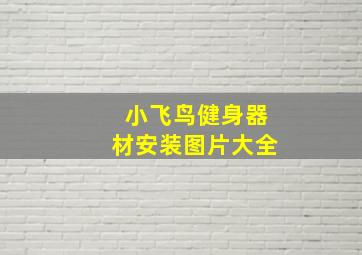 小飞鸟健身器材安装图片大全